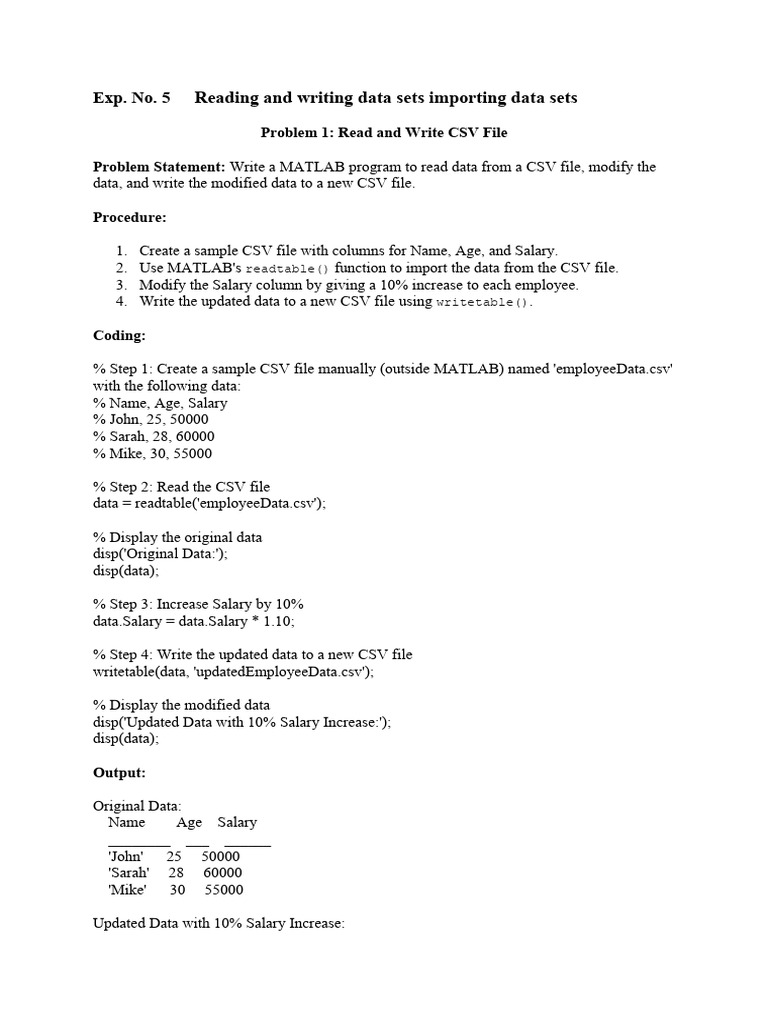 Exp. No. 5 Reading and writing data sets importing data sets

Problem 1: Read and Write CSV File

Problem Statement: Write a MATLAB program to read data from a CSV file, modify the data, and write the modified data to a new CSV file.

Procedure:

1. Create a sample CSV file with columns for Name, Age, and Salary.
2. Use MATLAB's readtable() function to import the data from the CSV file.
3. Modify the Salary column by giving a 10% increase to each employee.
4. Write the updated data to a new CSV file using writetable().

Coding:

% Step 1: Create a sample CSV file manually (outside MATLAB) named 'employeeData.csv' with the following data:
% Name, Age, Salary
% John, 25, 50000
% Sarah, 28, 60000
% Mike, 30, 55000

% Step 2: Read the CSV file
data = readtable('employeeData.csv');

% Display the original data
disp('Original Data:');
disp(data);

% Step 3: Increase Salary by 10%
data.Salary = data.Salary * 1.10;

% Step 4: Write the updated data to a new CSV file
writetable(data, 'updatedEmployeeData.csv');

% Display the modified data
disp('Updated Data with 10% Salary Increase:');
disp(data);

Output:

Original Data:

| Name | Age | Salary |
|---|---|---|
| 'John' | 25 | 50000 |
| 'Sarah' | 28 | 60000 |
| 'Mike' | 30 | 55000 |

Updated Data with 10% Salary Increase: